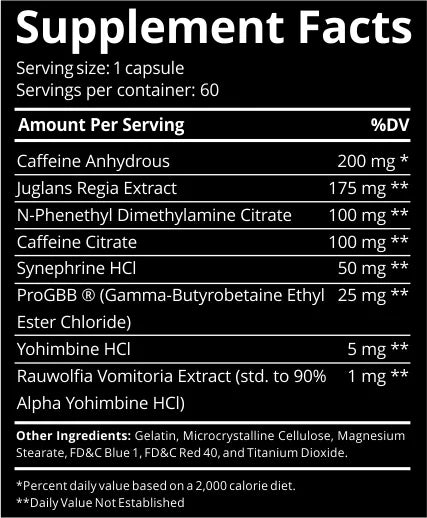 Supplement Facts

Serving size: 1 capsule
Servings per container: 60

| Amount Per Serving | %DV |
|---|---|
| Caffeine Anhydrous | 200 mg * |
| Juglans Regia Extract | 175 mg ** |
| N-Phenethyl Dimethylamine Citrate | 100 mg ** |
| Caffeine Citrate | 100 mg ** |
| Synephrine HCl | 50 mg ** |
| ProGBB ® (Gamma-Butyrobetaine Ethyl Ester Chloride) | 25 mg ** |
| Yohimbine HCl | 5 mg ** |
| Rauwolfia Vomitoria Extract (std. to 90% Alpha Yohimbine HCl) | 1 mg ** |

Other Ingredients: Gelatin, Microcrystalline Cellulose, Magnesium Stearate, FD&C Blue 1, FD&C Red 40, and Titanium Dioxide.

*Percent daily value based on a 2,000 calorie diet.
**Daily Value Not Established